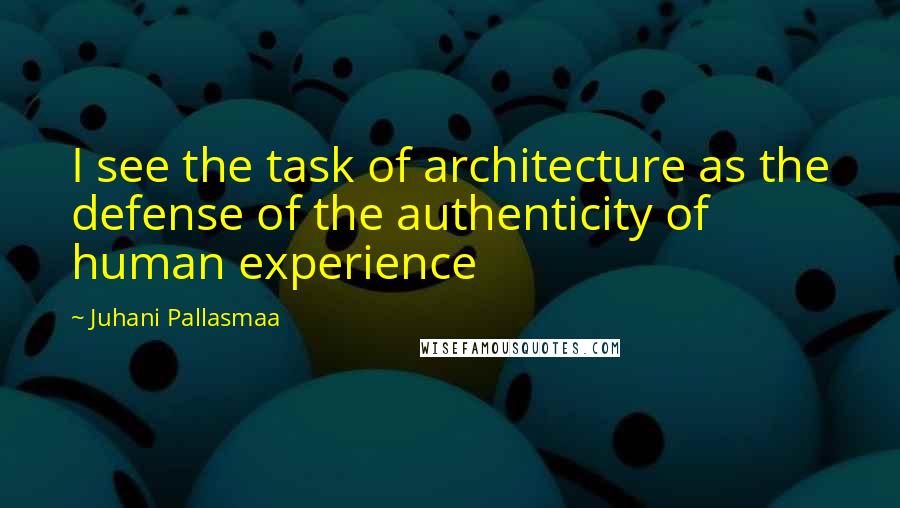 I see the task of architecture as the defense of the authenticity of human experience

~ Juhani Pallasmaa

WISEFAMOUSQUOTES.COM